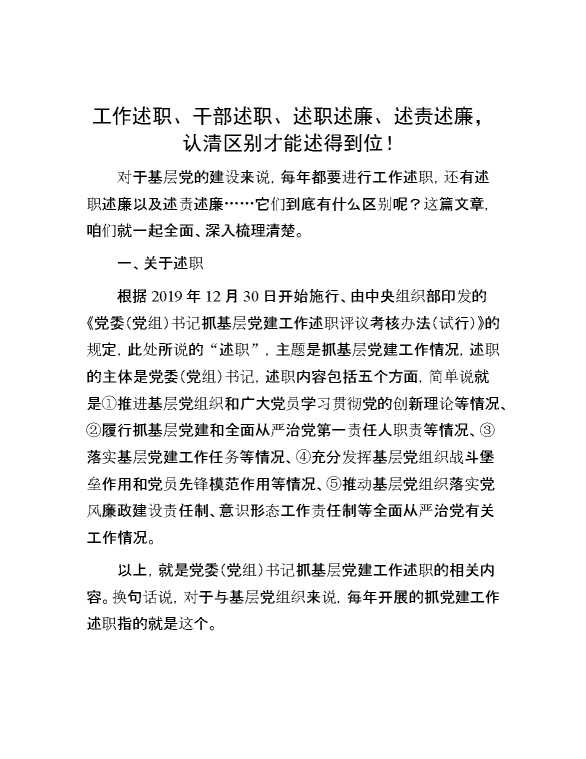 工作述职、干部述职、述职述廉、述责述廉，认清区别才能述得到位！

对于基层党的建设来说，每年都要进行工作述职，还有述职述廉以及述责述廉……它们到底有什么区别呢？这篇文章，咱们就一起全面、深入梳理清楚。

一、关于述职

根据 2019 年 12 月 30 日开始施行、由中央组织部印发的《党委（党组）书记抓基层党建工作述职评议考核办法（试行）》的规定，此处所说的“述职”，主题是抓基层党建工作情况，述职的主体是党委（党组）书记，述职内容包括五个方面，简单说就是①推进基层党组织和广大党员学习贯彻党的创新理论等情况、②履行抓基层党建和全面从严治党第一责任人职责等情况、③落实基层党建工作任务等情况、④充分发挥基层党组织战斗堡垒作用和党员先锋模范作用等情况、⑤推动基层党组织落实党风廉政建设责任制、意识形态工作责任制等全面从严治党有关工作情况。

以上，就是党委（党组）书记抓基层党建工作述职的相关内容。换句话说，对于与基层党组织来说，每年开展的抓党建工作述职指的就是这个。